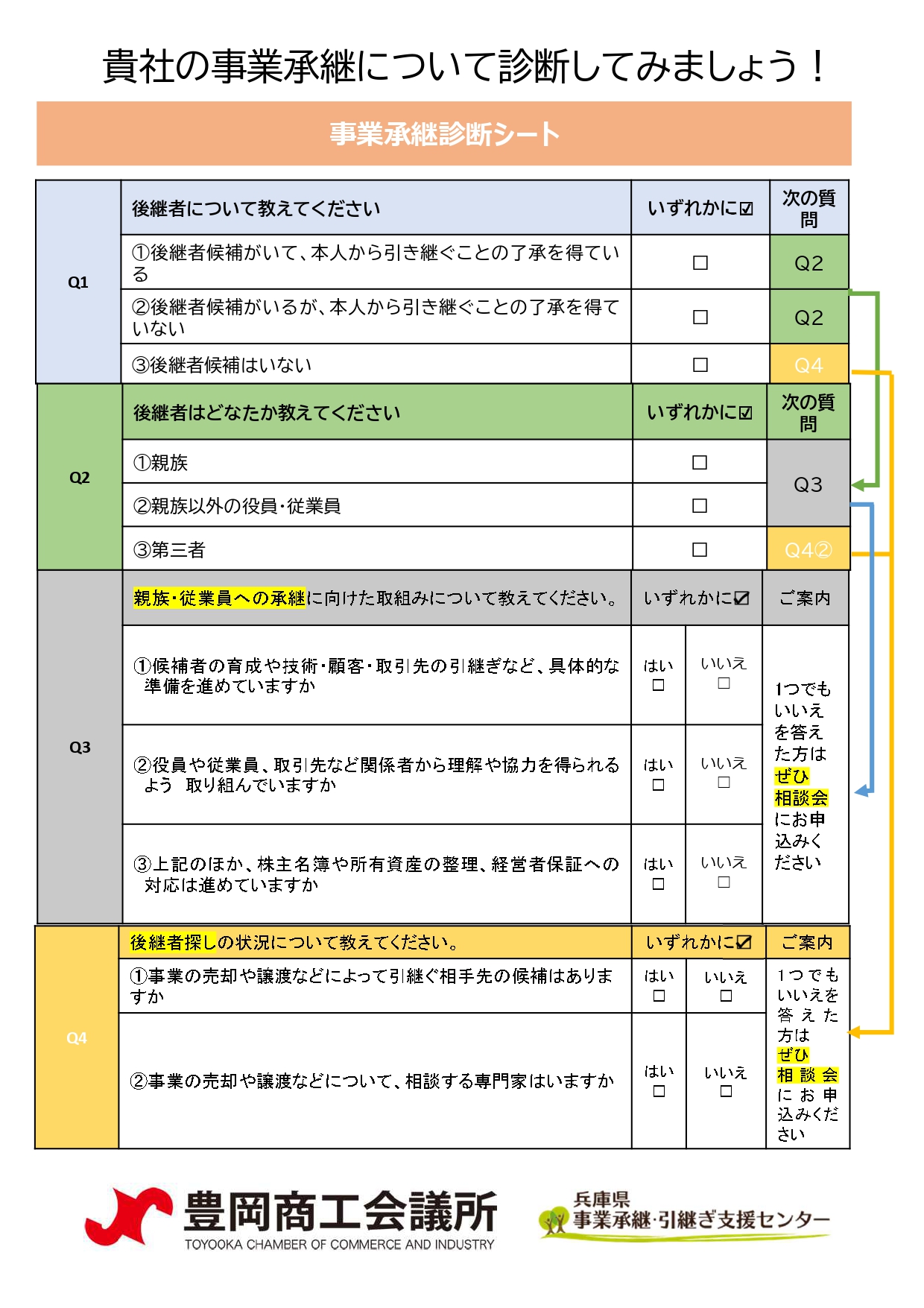 貴社の事業承継について診断してみましょう！

事業承継診断シート

| Q1 | 後継者について教えてください | いずれかに☑ | 次の質問 |
|---|---|---|---|
| | ①後継者候補がいて、本人から引き継ぐことの了承を得ている | □ | Q2 |
| | ②後継者候補がいるが、本人から引き継ぐことの了承を得ていない | □ | Q2 |
| | ③後継者候補はいない | □ | Q4 |

| Q2 | 後継者はどなたか教えてください | いずれかに☑ | 次の質問 |
|---|---|---|---|
| | ①親族 | □ | Q3 |
| | ②親族以外の役員・従業員 | □ | Q3 |
| | ③第三者 | □ | Q4② |

| Q3 | 親族・従業員への承継に向けた取組みについて教えてください。 | いずれかに☑ | | ご案内 |
|---|---|---|---|---|
| | ①候補者の育成や技術・顧客・取引先の引継ぎなど、具体的な準備を進めていますか | はい □ | いいえ □ | 1つでもいいえを答えた方はぜひ相談会にお申込みください |
| | ②役員や従業員、取引先など関係者から理解や協力を得られるよう 取り組んでいますか | はい □ | いいえ □ | |
| | ③上記のほか、株主名簿や所有資産の整理、経営者保証への対応は進めていますか | はい □ | いいえ □ | |

| Q4 | 後継者探しの状況について教えてください。 | いずれかに☑ | | ご案内 |
|---|---|---|---|---|
| | ①事業の売却や譲渡などによって引継ぐ相手先の候補はありますか | はい □ | いいえ □ | 1つでもいいえを答えた方はぜひ相談会にお申込みください |
| | ②事業の売却や譲渡などについて、相談する専門家はいますか | はい □ | いいえ □ | |

豊岡商工会議所
TOYOOKA CHAMBER OF COMMERCE AND INDUSTRY

兵庫県
事業承継・引継ぎ支援センター